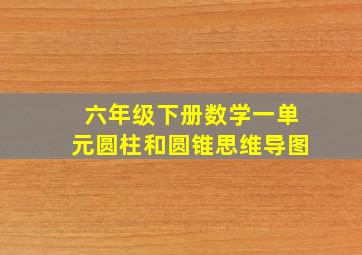 六年级下册数学一单元圆柱和圆锥思维导图